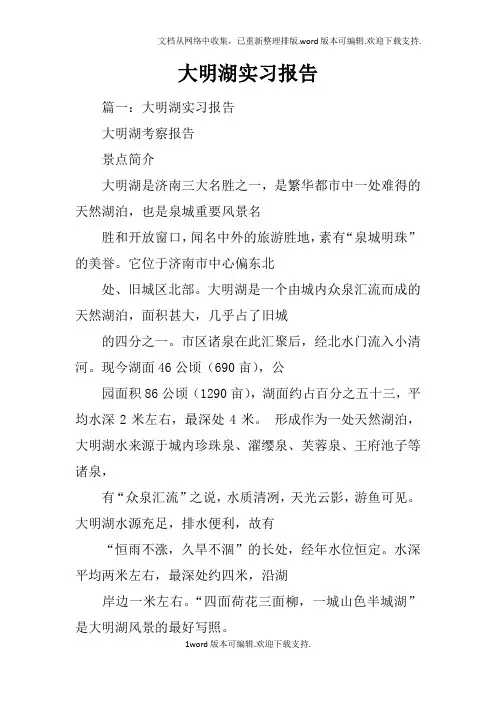 文档从网络中收集，已重新整理排版.word版本可编辑.欢迎下载支持.

大明湖实习报告

篇一：大明湖实习报告

大明湖考察报告

景点简介

大明湖是济南三大名胜之一，是繁华都市中一处难得的天然湖泊，也是泉城重要风景名

胜和开放窗口，闻名中外的旅游胜地，素有“泉城明珠”的美誉。它位于济南市中心偏东北

处、旧城区北部。大明湖是一个由城内众泉汇流而成的天然湖泊，面积甚大，几乎占了旧城

的四分之一。市区诸泉在此汇聚后，经北水门流入小清河。现今湖面46公顷（690亩），公

园面积86公顷（1290亩），湖面约占百分之五十三，平均水深2米左右，最深处4米。 形成作为一处天然湖泊，大明湖水来源于城内珍珠泉、濯缨泉、芙蓉泉、王府池子等诸泉，

有“众泉汇流”之说，水质清冽，天光云影，游鱼可见。大明湖水源充足，排水便利，故有

“恒雨不涨，久旱不涸”的长处，经年水位恒定。水深平均两米左右，最深处约四米，沿湖

岸边一米左右。“四面荷花三面柳，一城山色半城湖”是大明湖风景的最好写照。

1word版本可编辑.欢迎下载支持.